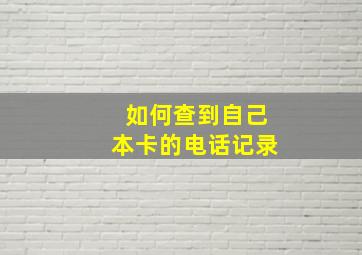 如何查到自己
本卡的电话记录